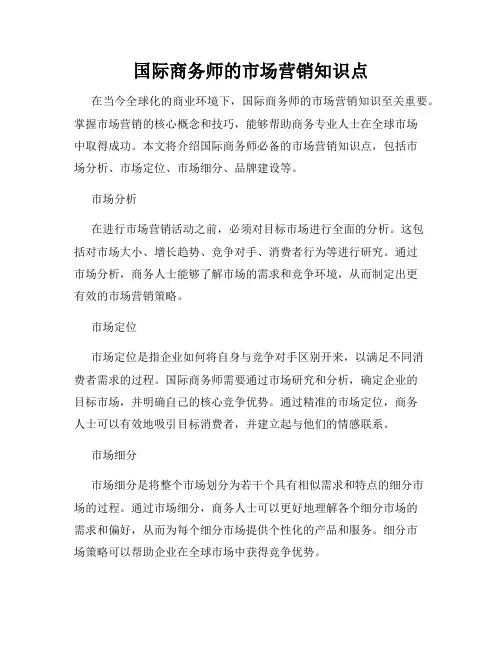 国际商务师的市场营销知识点

在当今全球化的商业环境下，国际商务师的市场营销知识至关重要。掌握市场营销的核心概念和技巧，能够帮助商务专业人士在全球市场中取得成功。本文将介绍国际商务师必备的市场营销知识点，包括市场分析、市场定位、市场细分、品牌建设等。

市场分析

在进行市场营销活动之前，必须对目标市场进行全面的分析。这包括对市场大小、增长趋势、竞争对手、消费者行为等进行研究。通过市场分析，商务人士能够了解市场的需求和竞争环境，从而制定出更有效的市场营销策略。

市场定位

市场定位是指企业如何将自身与竞争对手区别开来，以满足不同消费者需求的过程。国际商务师需要通过市场研究和分析，确定企业的目标市场，并明确自己的核心竞争优势。通过精准的市场定位，商务人士可以有效地吸引目标消费者，并建立起与他们的情感联系。

市场细分

市场细分是将整个市场划分为若干个具有相似需求和特点的细分市场的过程。通过市场细分，商务人士可以更好地理解各个细分市场的需求和偏好，从而为每个细分市场提供个性化的产品和服务。细分市场策略可以帮助企业在全球市场中获得竞争优势。